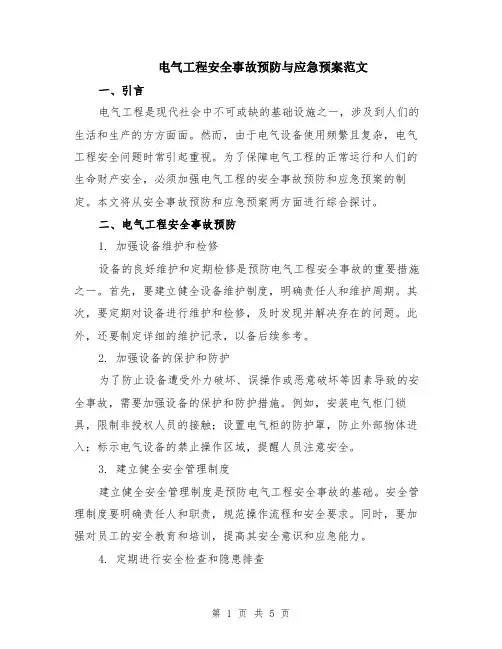 电气工程安全事故预防与应急预案范文

一、引言

电气工程是现代社会中不可或缺的基础设施之一，涉及到人们的生活和生产的方方面面。然而，由于电气设备使用频繁且复杂，电气工程安全问题时常引起重视。为了保障电气工程的正常运行和人们的生命财产安全，必须加强电气工程的安全事故预防和应急预案的制定。本文将从安全事故预防和应急预案两方面进行综合探讨。

二、电气工程安全事故预防

1. 加强设备维护和检修

设备的良好维护和定期检修是预防电气工程安全事故的重要措施之一。首先，要建立健全设备维护制度，明确责任人和维护周期。其次，要定期对设备进行维护和检修，及时发现并解决存在的问题。此外，还要制定详细的维护记录，以备后续参考。

2. 加强设备的保护和防护

为了防止设备遭受外力破坏、误操作或恶意破坏等因素导致的安全事故，需要加强设备的保护和防护措施。例如，安装电气柜门锁具，限制非授权人员的接触；设置电气柜的防护罩，防止外部物体进入；标示电气设备的禁止操作区域，提醒人员注意安全。

3. 建立健全安全管理制度

建立健全安全管理制度是预防电气工程安全事故的基础。安全管理制度要明确责任人和职责，规范操作流程和安全要求。同时，要加强对员工的安全教育和培训，提高其安全意识和应急能力。

4. 定期进行安全检查和隐患排查

第 1 页 共 5 页